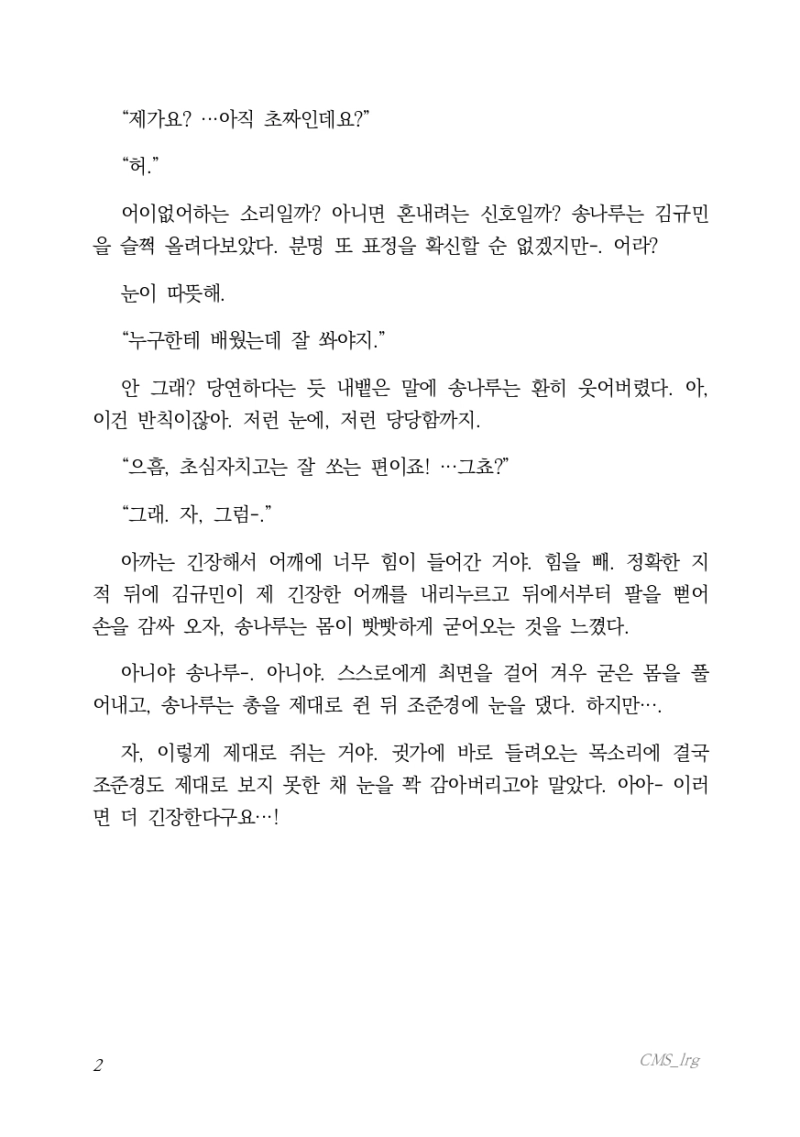 “제가요? …아직 초짜인데요?”

“허.”

어이없어하는 소리일까? 아니면 혼내려는 신호일까? 송나루는 김규민을 슬쩍 올려다보았다. 분명 또 표정을 확신할 순 없겠지만-. 어라?

눈이 따뜻해.

“누구한테 배웠는데 잘 쏴야지.”

안 그래? 당연하다는 듯 내뱉은 말에 송나루는 환히 웃어버렸다. 아, 이건 반칙이잖아. 저런 눈에, 저런 당당함까지.

“으흠, 초심자치고는 잘 쏘는 편이죠! …그쵸?”

“그래. 자, 그럼-.”

아까는 긴장해서 어깨에 너무 힘이 들어간 거야. 힘을 빼. 정확한 지적 뒤에 김규민이 제 긴장한 어깨를 내리누르고 뒤에서부터 팔을 뻗어 손을 감싸 오자, 송나루는 몸이 빳빳하게 굳어오는 것을 느꼈다.

아니야 송나루-. 아니야. 스스로에게 최면을 걸어 겨우 굳은 몸을 풀어내고, 송나루는 총을 제대로 쥔 뒤 조준경에 눈을 댔다. 하지만….

자, 이렇게 제대로 쥐는 거야. 귓가에 바로 들려오는 목소리에 결국 조준경도 제대로 보지 못한 채 눈을 꽉 감아버리고야 말았다. 아아- 이러면 더 긴장한다구요…!

2

CMS_lrg